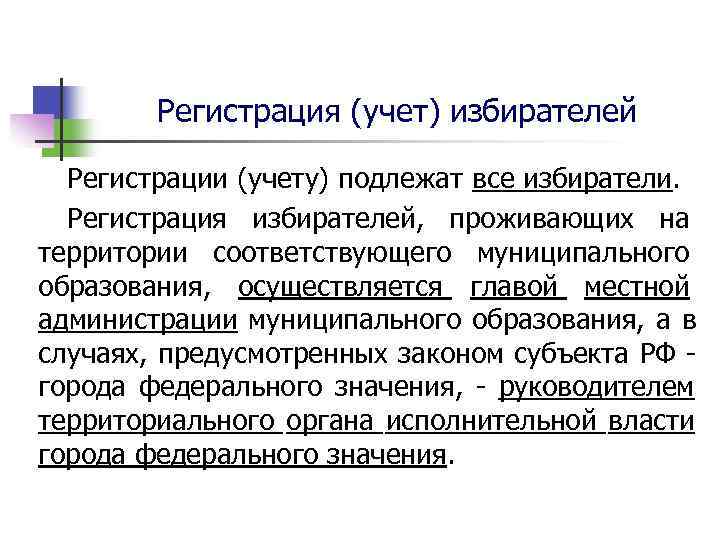 Регистрация (учет) избирателей

Регистрации (учету) подлежат все избиратели.

Регистрация избирателей, проживающих на территории соответствующего муниципального образования, осуществляется главой местной администрации муниципального образования, а в случаях, предусмотренных законом субъекта РФ - города федерального значения, - руководителем территориального органа исполнительной власти города федерального значения.